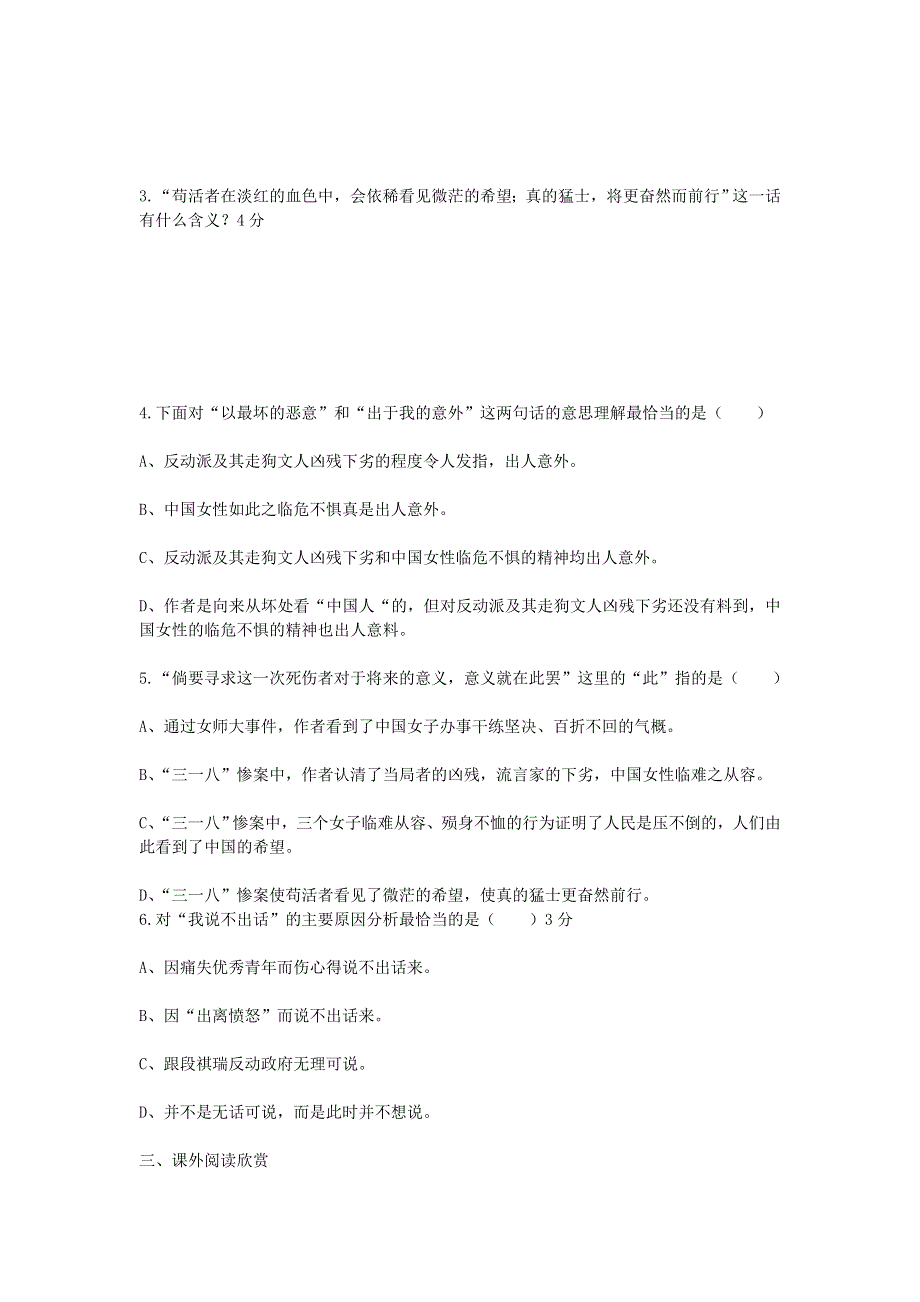 3.“苟活者在淡红的血色中，会依稀看见微茫的希望；真的猛士，将更奋然而前行”这一话有什么含义？4分

4.下面对“以最坏的恶意”和“出于我的意外”这两句话的意思理解最恰当的是（　　）

A、反动派及其走狗文人凶残下劣的程度令人发指，出人意外。

B、中国女性如此之临危不惧真是出人意外。

C、反动派及其走狗文人凶残下劣和中国女性临危不惧的精神均出人意外。

D、作者是向来从坏处看“中国人“的，但对反动派及其走狗文人凶残下劣还没有料到，中国女性的临危不惧的精神也出人意料。

5.“倘要寻求这一次死伤者对于将来的意义，意义就在此罢”这里的“此”指的是（　　）

A、通过女师大事件，作者看到了中国女子办事干练坚决、百折不回的气概。

B、“三一八”惨案中，作者认清了当局者的凶残，流言家的下劣，中国女性临难之从容。

C、“三一八”惨案中，三个女子临难从容、殒身不恤的行为证明了人民是压不倒的，人们由此看到了中国的希望。

D、“三一八”惨案使苟活者看见了微茫的希望，使真的猛士更奋然前行。
6.对“我说不出话”的主要原因分析最恰当的是（　　）3分

A、因痛失优秀青年而伤心得说不出话来。

B、因“出离愤怒”而说不出话来。

C、跟段祺瑞反动政府无理可说。

D、并不是无话可说，而是此时并不想说。

三、课外阅读欣赏